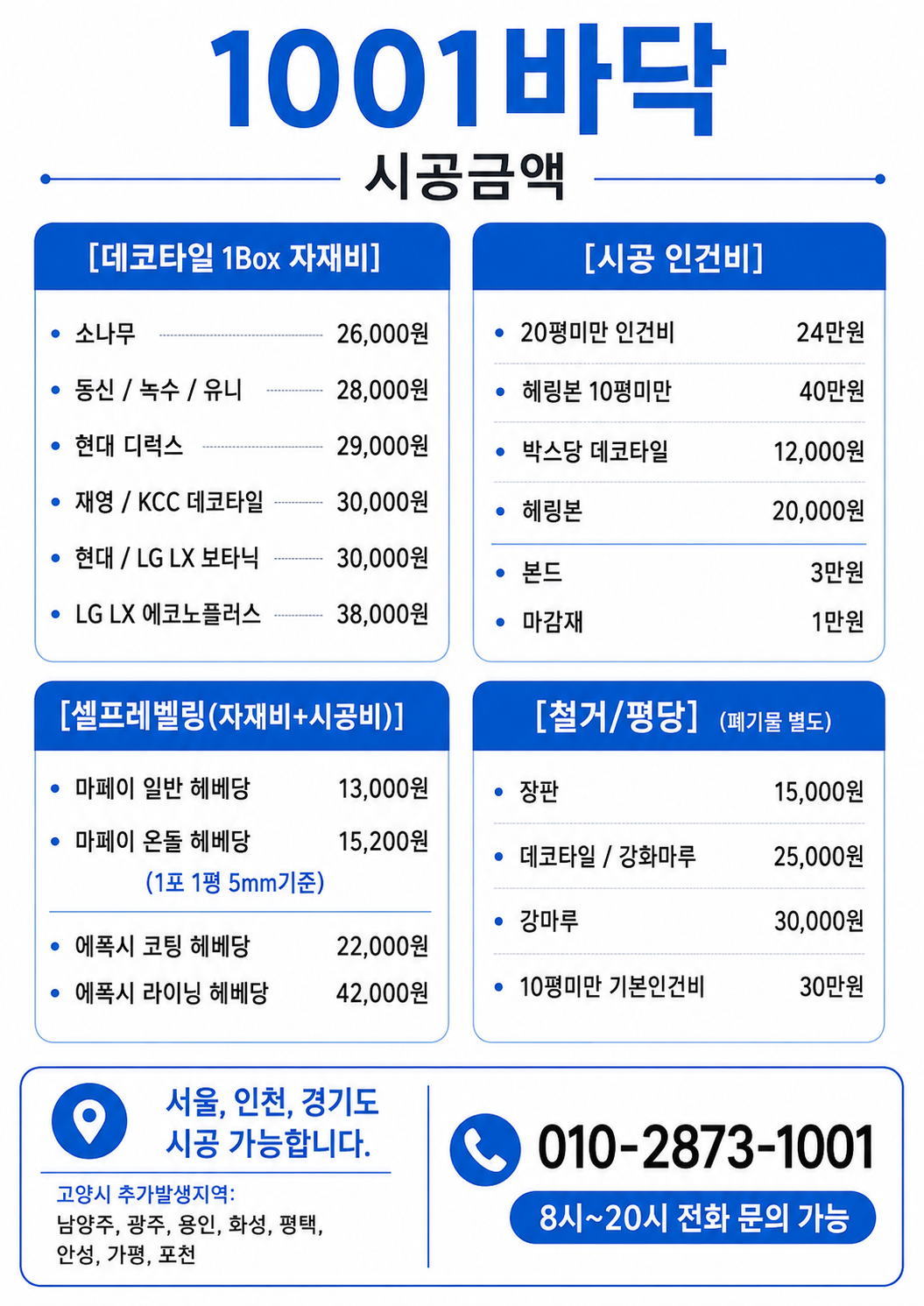 1001바닥

시공금액

[데코타일 1Box 자재비]

• 소나무 26,000원
• 동신 / 녹수 / 유니 28,000원
• 현대 디럭스 29,000원
• 재영 / KCC 데코타일 30,000원
• 현대 / LG LX 보타닉 30,000원
• LG LX 에코노플러스 38,000원

[시공 인건비]

• 20평미만 인건비 24만원
• 헤링본 10평미만 40만원
• 박스당 데코타일 12,000원
• 헤링본 20,000원
• 본드 3만원
• 마감재 1만원

[셀프레벨링(자재비+시공비)]

• 마페이 일반 헤베당 13,000원
• 마페이 온돌 헤베당 15,200원
(1포 1평 5mm기준)
• 에폭시 코팅 헤베당 22,000원
• 에폭시 라이닝 헤베당 42,000원

[철거/평당] (폐기물 별도)

• 장판 15,000원
• 데코타일 / 강화마루 25,000원
• 강마루 30,000원
• 10평미만 기본인건비 30만원

서울, 인천, 경기도
시공 가능합니다.

고양시 추가발생지역:
남양주, 광주, 용인, 화성, 평택,
안성, 가평, 포천

010-2873-1001

8시~20시 전화 문의 가능